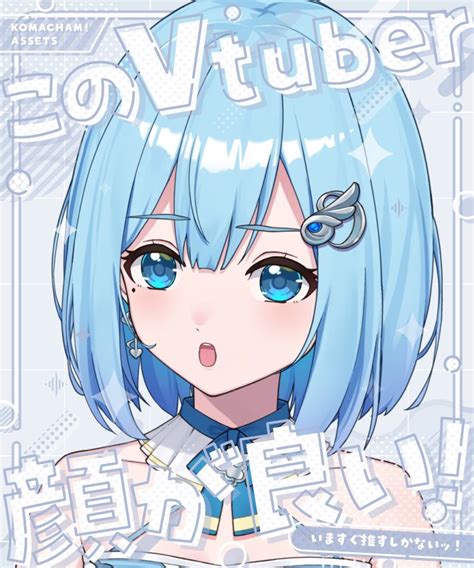 KOMACHAM!
ASSETS

このVtuber

顔が良い!!

いますぐ推すしかないッ!